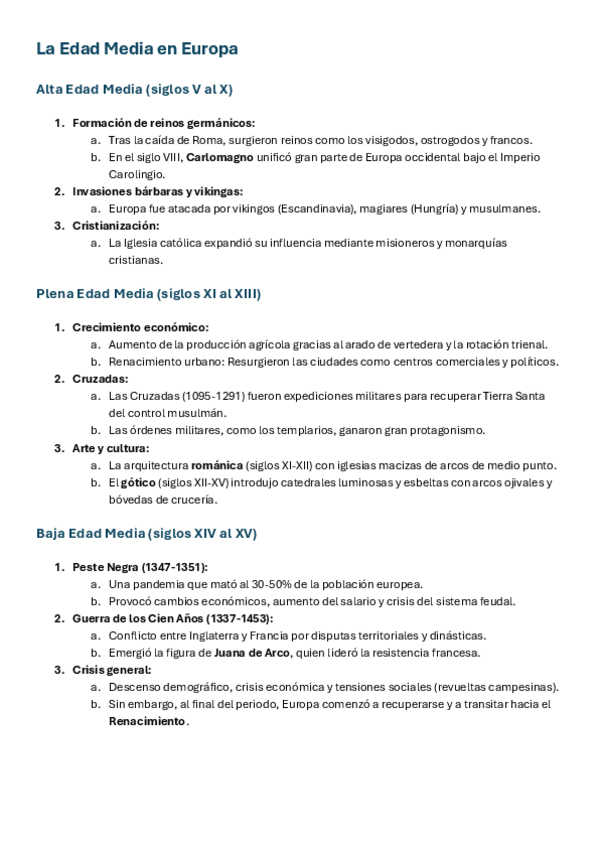 La Edad Media en Europa

Alta Edad Media (siglos V al X)

1. Formación de reinos germánicos:
a. Tras la caída de Roma, surgieron reinos como los visigodos, ostrogodos y francos.
b. En el siglo VIII, Carlomagno unificó gran parte de Europa occidental bajo el Imperio Carolingio.
2. Invasiones bárbaras y vikingas:
a. Europa fue atacada por vikingos (Escandinavia), magiares (Hungría) y musulmanes.
3. Cristianización:
a. La Iglesia católica expandió su influencia mediante misioneros y monarquías cristianas.

Plena Edad Media (siglos XI al XIII)

1. Crecimiento económico:
a. Aumento de la producción agrícola gracias al arado de vertedera y la rotación trienal.
b. Renacimiento urbano: Resurgieron las ciudades como centros comerciales y políticos.
2. Cruzadas:
a. Las Cruzadas (1095-1291) fueron expediciones militares para recuperar Tierra Santa del control musulmán.
b. Las órdenes militares, como los templarios, ganaron gran protagonismo.
3. Arte y cultura:
a. La arquitectura románica (siglos XI-XII) con iglesias macizas de arcos de medio punto.
b. El gótico (siglos XII-XV) introdujo catedrales luminosas y esbeltas con arcos ojivales y bóvedas de crucería.

Baja Edad Media (siglos XIV al XV)

1. Peste Negra (1347-1351):
a. Una pandemia que mató al 30-50% de la población europea.
b. Provocó cambios económicos, aumento del salario y crisis del sistema feudal.
2. Guerra de los Cien Años (1337-1453):
a. Conflicto entre Inglaterra y Francia por disputas territoriales y dinásticas.
b. Emergió la figura de Juana de Arco, quien lideró la resistencia francesa.
3. Crisis general:
a. Descenso demográfico, crisis económica y tensiones sociales (revueltas campesinas).
b. Sin embargo, al final del periodo, Europa comenzó a recuperarse y a transitar hacia el Renacimiento.